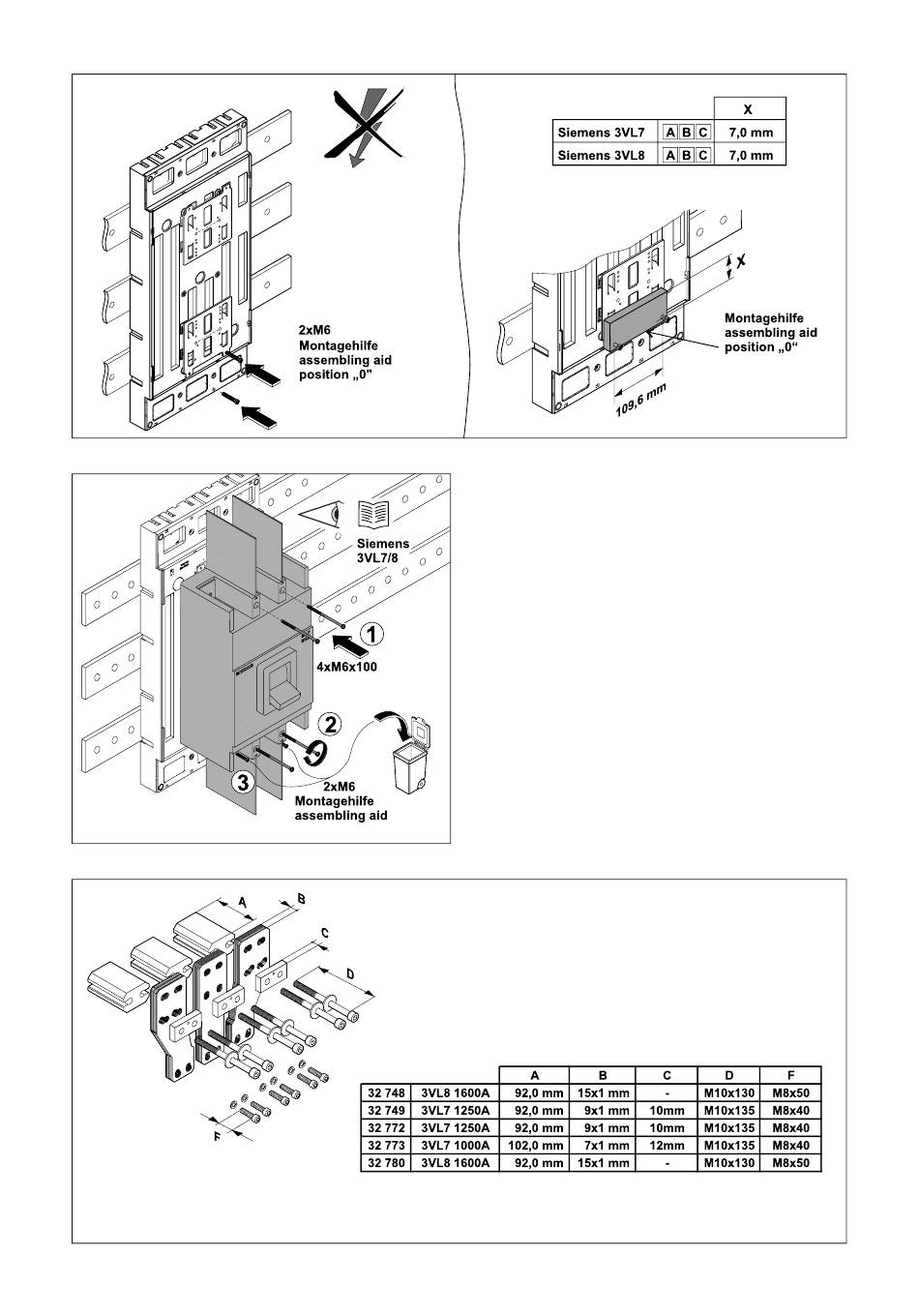 2xM6
Montagehilfe
assembling aid
position „0"

| | | X |
|---|---|---|
| Siemens 3VL7 | A B C | 7,0 mm |
| Siemens 3VL8 | A B C | 7,0 mm |

X

Montagehilfe
assembling aid
position „0“

109,6 mm

Siemens
3VL7/8

1

4xM6x100

2

3

2xM6
Montagehilfe
assembling aid

A

B

C

D

F

| | | A | B | C | D | F |
|---|---|---|---|---|---|---|
| 32 748 | 3VL8 1600A | 92,0 mm | 15x1 mm | - | M10x130 | M8x50 |
| 32 749 | 3VL7 1250A | 92,0 mm | 9x1 mm | 10mm | M10x135 | M8x40 |
| 32 772 | 3VL7 1250A | 92,0 mm | 9x1 mm | 10mm | M10x135 | M8x40 |
| 32 773 | 3VL7 1000A | 102,0 mm | 7x1 mm | 12mm | M10x135 | M8x40 |
| 32 780 | 3VL8 1600A | 92,0 mm | 15x1 mm | - | M10x130 | M8x50 |